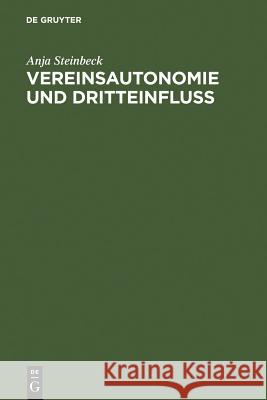 DE GRUYTER

Anja Steinbeck

VEREINSAUTONOMIE UND DRITTEINFLUSS

DE
G

Kraina Książek